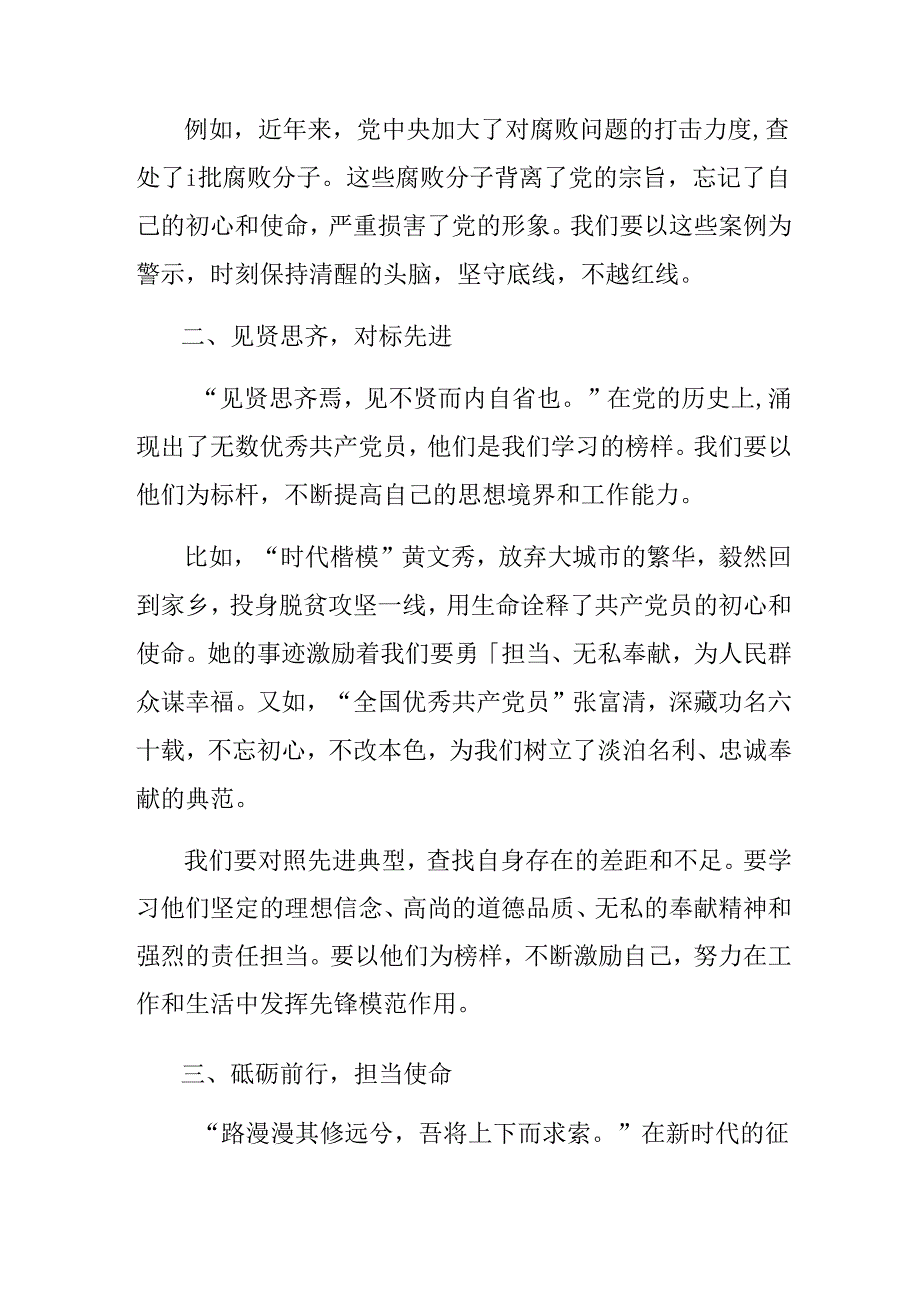 例如，近年来，党中央加大了对腐败问题的打击力度,查处了i批腐败分子。这些腐败分子背离了党的宗旨，忘记了自己的初心和使命，严重损害了党的形象。我们要以这些案例为警示，时刻保持清醒的头脑，坚守底线，不越红线。

二、见贤思齐，对标先进

“见贤思齐焉，见不贤而内自省也。”在党的历史上,涌现出了无数优秀共产党员，他们是我们学习的榜样。我们要以他们为标杆，不断提高自己的思想境界和工作能力。

比如，“时代楷模”黄文秀，放弃大城市的繁华，毅然回到家乡，投身脱贫攻坚一线，用生命诠释了共产党员的初心和使命。她的事迹激励着我们要勇「担当、无私奉献，为人民群众谋幸福。又如，“全国优秀共产党员”张富清，深藏功名六十载，不忘初心，不改本色，为我们树立了淡泊名利、忠诚奉献的典范。

我们要对照先进典型，查找自身存在的差距和不足。要学习他们坚定的理想信念、高尚的道德品质、无私的奉献精神和强烈的责任担当。要以他们为榜样，不断激励自己，努力在工作和生活中发挥先锋模范作用。

三、砥砺前行，担当使命

“路漫漫其修远兮，吾将上下而求索。”在新时代的征